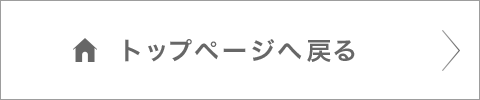 トップページへ戻る